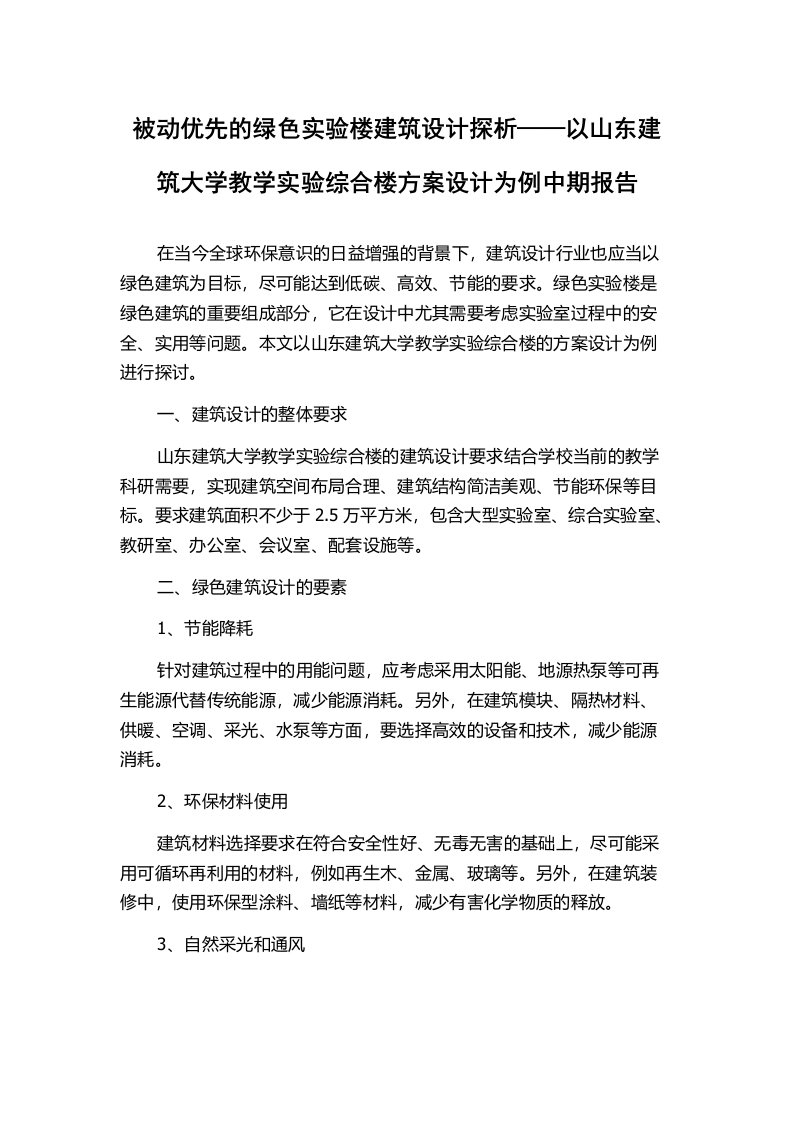 被动优先的绿色实验楼建筑设计探析——以山东建筑大学教学实验综合楼方案设计为例中期报告

在当今全球环保意识的日益增强的背景下，建筑设计行业也应当以绿色建筑为目标，尽可能达到低碳、高效、节能的要求。绿色实验楼是绿色建筑的重要组成部分，它在设计中尤其需要考虑实验室过程中的安全、实用等问题。本文以山东建筑大学教学实验综合楼的方案设计为例进行探讨。

一、建筑设计的整体要求

山东建筑大学教学实验综合楼的建筑设计要求结合学校当前的教学科研需要，实现建筑空间布局合理、建筑结构简洁美观、节能环保等目标。要求建筑面积不少于 2.5 万平方米，包含大型实验室、综合实验室、教研室、办公室、会议室、配套设施等。

二、绿色建筑设计的要素

1、节能降耗

针对建筑过程中的用能问题，应考虑采用太阳能、地源热泵等可再生能源代替传统能源，减少能源消耗。另外，在建筑模块、隔热材料、供暖、空调、采光、水泵等方面，要选择高效的设备和技术，减少能源消耗。

2、环保材料使用

建筑材料选择要求在符合安全性好、无毒无害的基础上，尽可能采用可循环再利用的材料，例如再生木、金属、玻璃等。另外，在建筑装修中，使用环保型涂料、墙纸等材料，减少有害化学物质的释放。

3、自然采光和通风